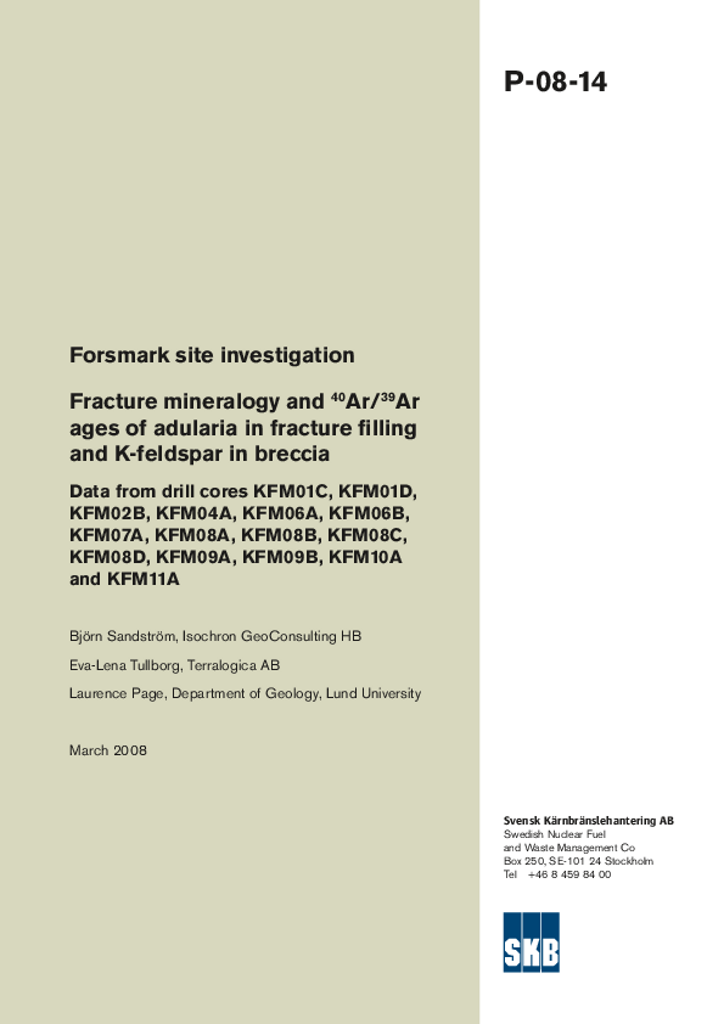 P-08-14

Forsmark site investigation

Fracture mineralogy and $^{40}Ar/^{39}Ar$ ages of adularia in fracture filling and K-feldspar in breccia

Data from drill cores KFM01C, KFM01D, KFM02B, KFM04A, KFM06A, KFM06B, KFM07A, KFM08A, KFM08B, KFM08C, KFM08D, KFM09A, KFM09B, KFM10A and KFM11A

Björn Sandström, Isochron GeoConsulting HB

Eva-Lena Tullborg, Terralogica AB

Laurence Page, Department of Geology, Lund University

March 2008

Svensk Kärnbränslehantering AB
Swedish Nuclear Fuel and Waste Management Co
Box 250, SE-101 24 Stockholm
Tel +46 8 459 84 00

SKB